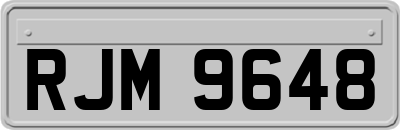 RJM 9648